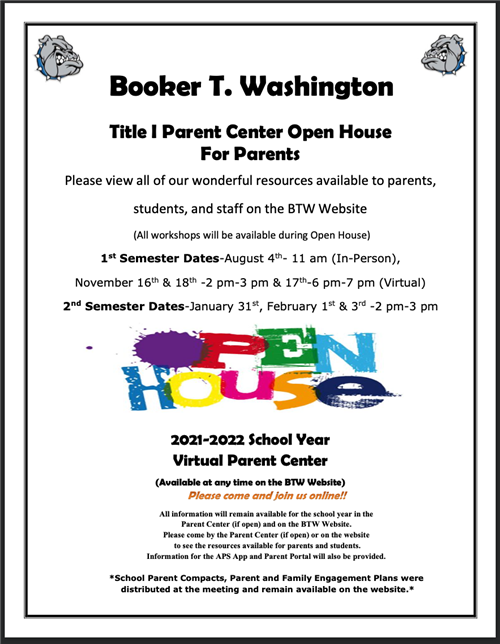 Booker T. Washington

Title I Parent Center Open House
For Parents

Please view all of our wonderful resources available to parents, students, and staff on the BTW Website

(All workshops will be available during Open House)

1$^{st}$ Semester Dates-August 4$^{th}$- 11 am (In-Person), November 16$^{th}$ & 18$^{th}$ -2 pm-3 pm & 17$^{th}$-6 pm-7 pm (Virtual)

2$^{nd}$ Semester Dates-January 31$^{st}$, February 1$^{st}$ & 3$^{rd}$ -2 pm-3 pm

OPEN HOUSE

2021-2022 School Year
Virtual Parent Center

(Available at any time on the BTW Website)
Please come and join us online!!

All information will remain available for the school year in the Parent Center (if open) and on the BTW Website. Please come by the Parent Center (if open) or on the website to see the resources available for parents and students. Information for the APS App and Parent Portal will also be provided.

*School Parent Compacts, Parent and Family Engagement Plans were distributed at the meeting and remain available on the website.*